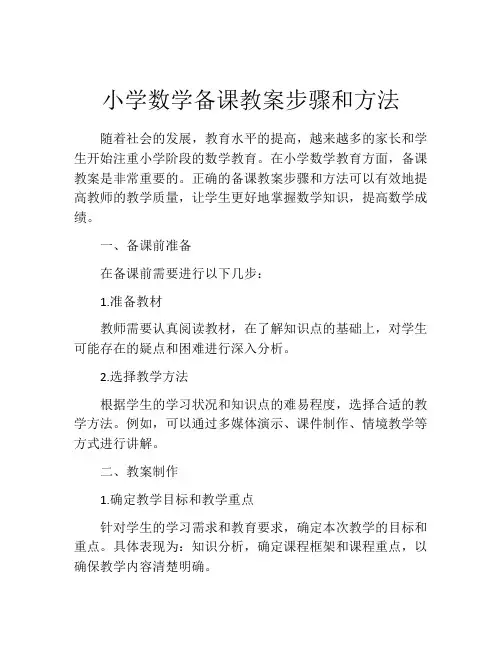 小学数学备课教案步骤和方法

随着社会的发展，教育水平的提高，越来越多的家长和学生开始注重小学阶段的数学教育。在小学数学教育方面，备课教案是非常重要的。正确的备课教案步骤和方法可以有效地提高教师的教学质量，让学生更好地掌握数学知识，提高数学成绩。

一、备课前准备

在备课前需要进行以下几步：

1.准备教材

教师需要认真阅读教材，在了解知识点的基础上，对学生可能存在的疑点和困难进行深入分析。

2.选择教学方法

根据学生的学习状况和知识点的难易程度，选择合适的教学方法。例如，可以通过多媒体演示、课件制作、情境教学等方式进行讲解。

二、教案制作

1.确定教学目标和教学重点

针对学生的学习需求和教育要求，确定本次教学的目标和重点。具体表现为：知识分析，确定课程框架和课程重点，以确保教学内容清楚明确。